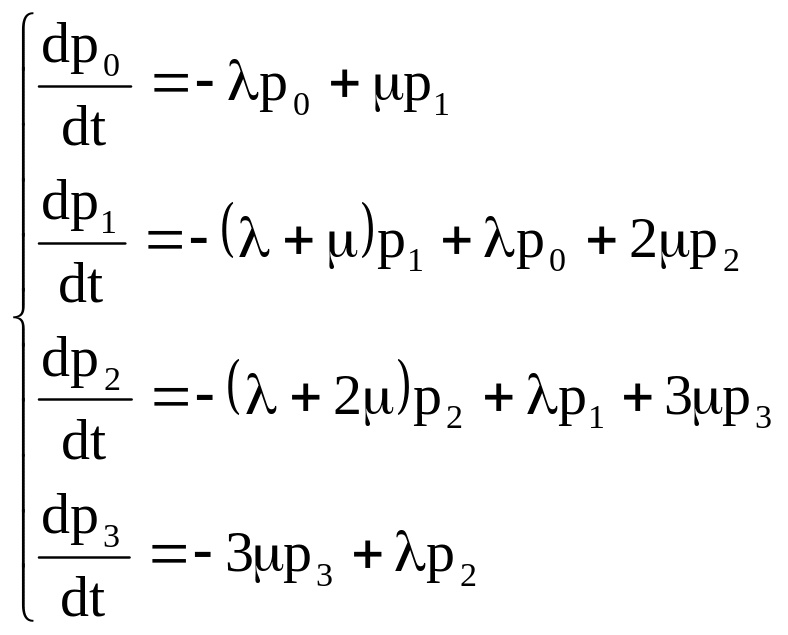 $\begin{cases} \frac{dp_0}{dt} = -\lambda p_0 + \mu p_1 \\ \frac{dp_1}{dt} = -(\lambda + \mu)p_1 + \lambda p_0 + 2\mu p_2 \\ \frac{dp_2}{dt} = -(\lambda + 2\mu)p_2 + \lambda p_1 + 3\mu p_3 \\ \frac{dp_3}{dt} = -3\mu p_3 + \lambda p_2 \end{cases}$